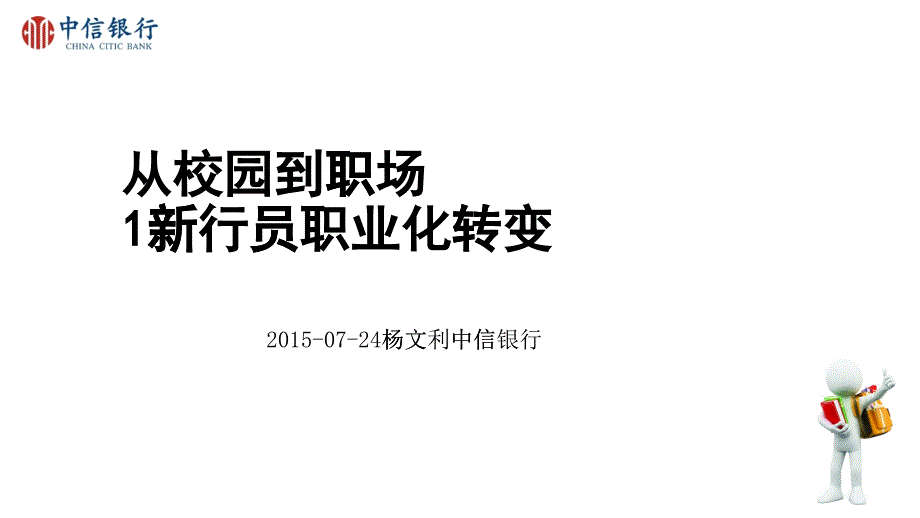 中信银行
CHINA CITIC BANK

从校园到职场
1新行员职业化转变

2015-07-24杨文利中信银行